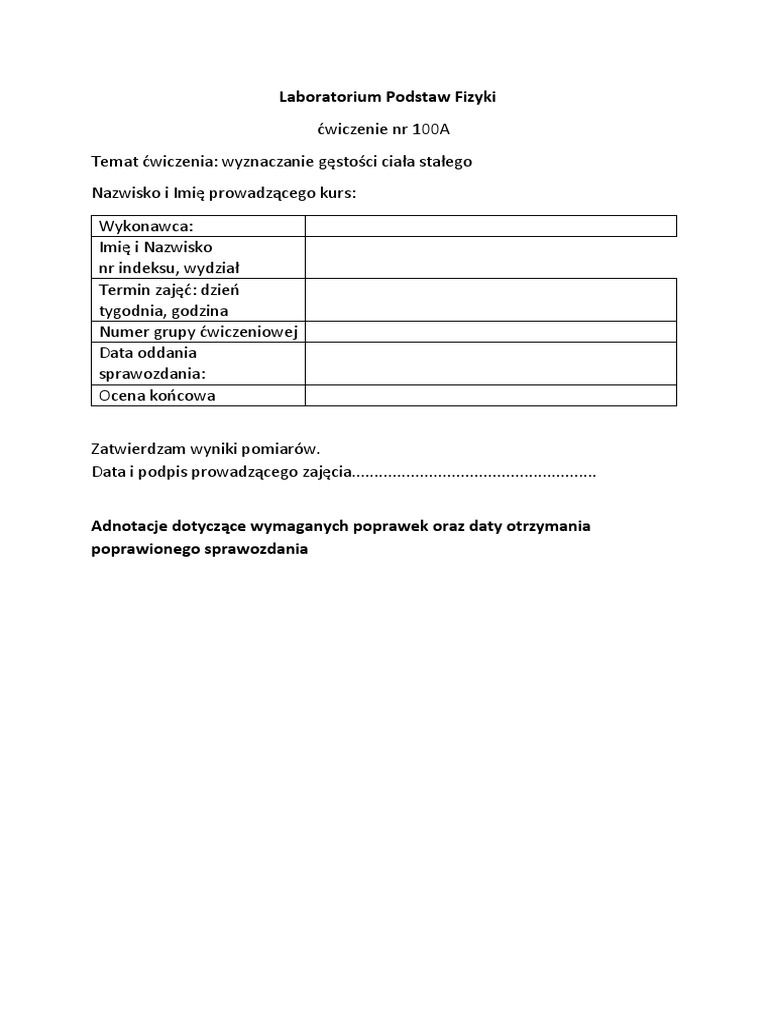 Laboratorium Podstaw Fizyki

ćwiczenie nr 100A

Temat ćwiczenia: wyznaczanie gęstości ciała stałego

Nazwisko i Imię prowadzącego kurs:

| Wykonawca: | |
|---|---|
| Imię i Nazwisko nr indeksu, wydział | |
| Termin zajęć: dzień tygodnia, godzina | |
| Numer grupy ćwiczeniowej | |
| Data oddania sprawozdania: | |
| Ocena końcowa | |

Zatwierdzam wyniki pomiarów.
Data i podpis prowadzącego zajęcia.....................................................

Adnotacje dotyczące wymaganych poprawek oraz daty otrzymania poprawionego sprawozdania